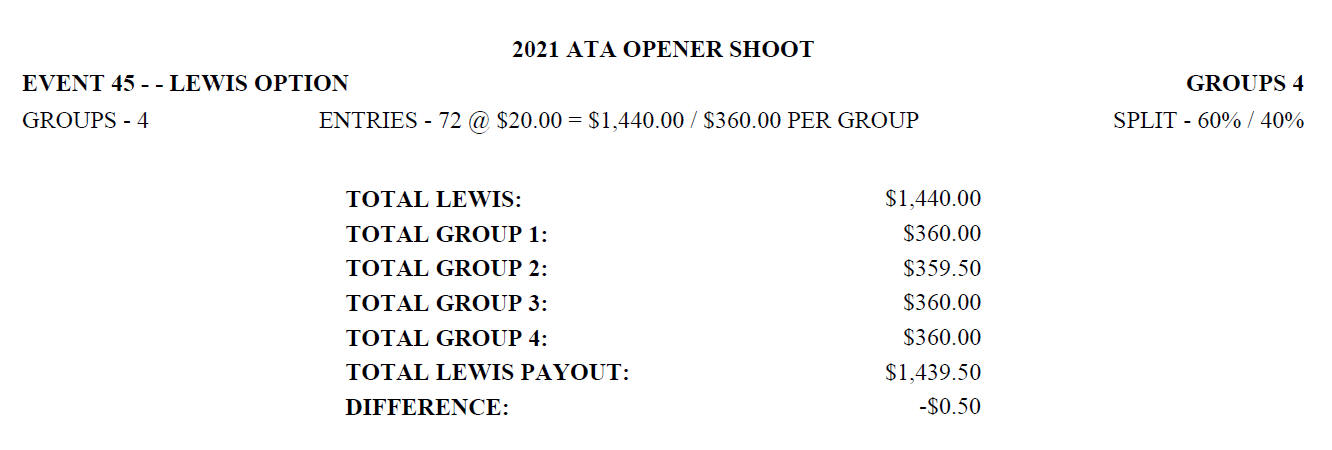 2021 ATA OPENER SHOOT

EVENT 45 - - LEWIS OPTION
GROUPS 4

GROUPS - 4
ENTRIES - 72 @ $20.00 = $1,440.00 / $360.00 PER GROUP
SPLIT - 60% / 40%

TOTAL LEWIS: $1,440.00
TOTAL GROUP 1: $360.00
TOTAL GROUP 2: $359.50
TOTAL GROUP 3: $360.00
TOTAL GROUP 4: $360.00
TOTAL LEWIS PAYOUT: $1,439.50
DIFFERENCE: -$0.50